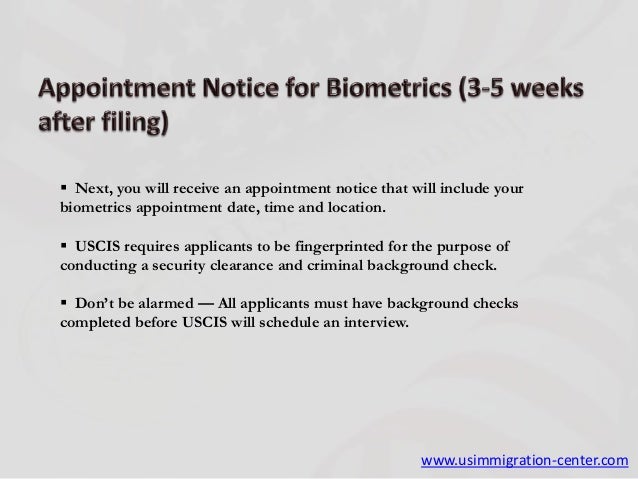 Appointment Notice for Biometrics (3-5 weeks after filing)

▪ Next, you will receive an appointment notice that will include your biometrics appointment date, time and location.

▪ USCIS requires applicants to be fingerprinted for the purpose of conducting a security clearance and criminal background check.

▪ Don't be alarmed — All applicants must have background checks completed before USCIS will schedule an interview.

www.usimmigration-center.com